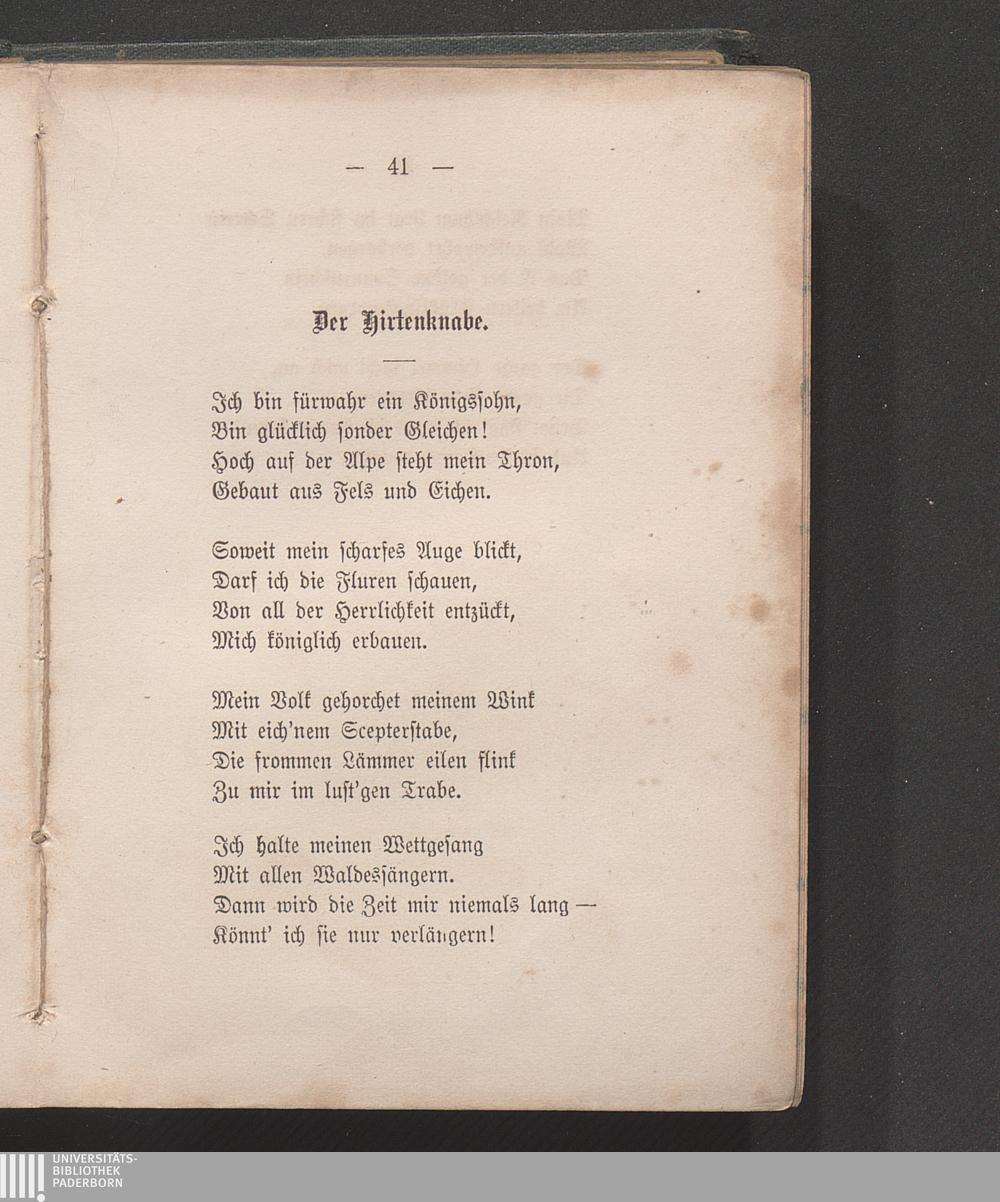 — 41 —

Der Hirtenknabe.

Ich bin fürwahr ein Königssohn,
Bin glücklich sonder Gleichen!
Hoch auf der Alpe steht mein Thron,
Gebaut aus Fels und Eichen.

Soweit mein scharfes Auge blickt,
Darf ich die Fluren schauen,
Von all der Herrlichkeit entzückt,
Mich königlich erbauen.

Mein Volk gehorchet meinem Wink
Mit eich'nem Scepterstabe,
Die frommen Lämmer eilen flink
Zu mir im lust'gen Trabe.

Ich halte meinen Wettgesang
Mit allen Waldessängern.
Dann wird die Zeit mir niemals lang —
Könnt' ich sie nur verlängern!

UNIVERSITÄTS-
BIBLIOTHEK
PADERBORN